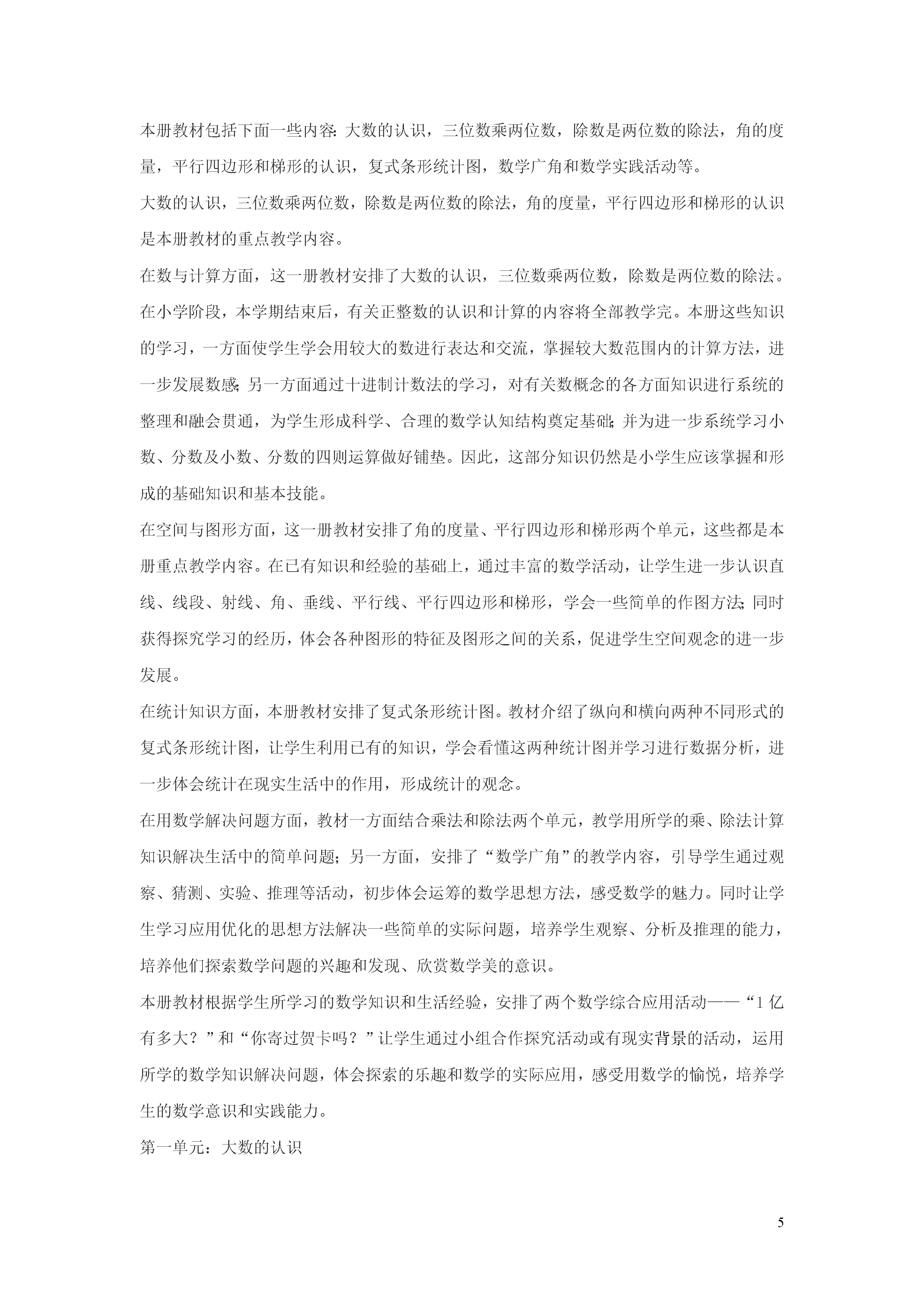 本册教材包括下面一些内容：大数的认识，三位数乘两位数，除数是两位数的除法，角的度量，平行四边形和梯形的认识，复式条形统计图，数学广角和数学实践活动等。

大数的认识，三位数乘两位数，除数是两位数的除法，角的度量，平行四边形和梯形的认识是本册教材的重点教学内容。

在数与计算方面，这一册教材安排了大数的认识，三位数乘两位数，除数是两位数的除法。在小学阶段，本学期结束后，有关正整数的认识和计算的内容将全部教学完。本册这些知识的学习，一方面使学生学会用较大的数进行表达和交流，掌握较大数范围内的计算方法，进一步发展数感；另一方面通过十进制计数法的学习，对有关数概念的各方面知识进行系统的整理和融会贯通，为学生形成科学、合理的数学认知结构奠定基础；并为进一步系统学习小数、分数及小数、分数的四则运算做好铺垫。因此，这部分知识仍然是小学生应该掌握和形成的基础知识和基本技能。

在空间与图形方面，这一册教材安排了角的度量、平行四边形和梯形两个单元，这些都是本册重点教学内容。在已有知识和经验的基础上，通过丰富的数学活动，让学生进一步认识直线、线段、射线、角、垂线、平行线、平行四边形和梯形，学会一些简单的作图方法；同时获得探究学习的经历，体会各种图形的特征及图形之间的关系，促进学生空间观念的进一步发展。

在统计知识方面，本册教材安排了复式条形统计图。教材介绍了纵向和横向两种不同形式的复式条形统计图，让学生利用已有的知识，学会看懂这两种统计图并学习进行数据分析，进一步体会统计在现实生活中的作用，形成统计的观念。

在用数学解决问题方面，教材一方面结合乘法和除法两个单元，教学用所学的乘、除法计算知识解决生活中的简单问题；另一方面，安排了“数学广角”的教学内容，引导学生通过观察、猜测、实验、推理等活动，初步体会运筹的数学思想方法，感受数学的魅力。同时让学生学习应用优化的思想方法解决一些简单的实际问题，培养学生观察、分析及推理的能力，培养他们探索数学问题的兴趣和发现、欣赏数学美的意识。

本册教材根据学生所学习的数学知识和生活经验，安排了两个数学综合应用活动——“1亿有多大？”和“你寄过贺卡吗？”让学生通过小组合作探究活动或有现实背景的活动，运用所学的数学知识解决问题，体会探索的乐趣和数学的实际应用，感受用数学的愉悦，培养学生的数学意识和实践能力。

第一单元：大数的认识

5